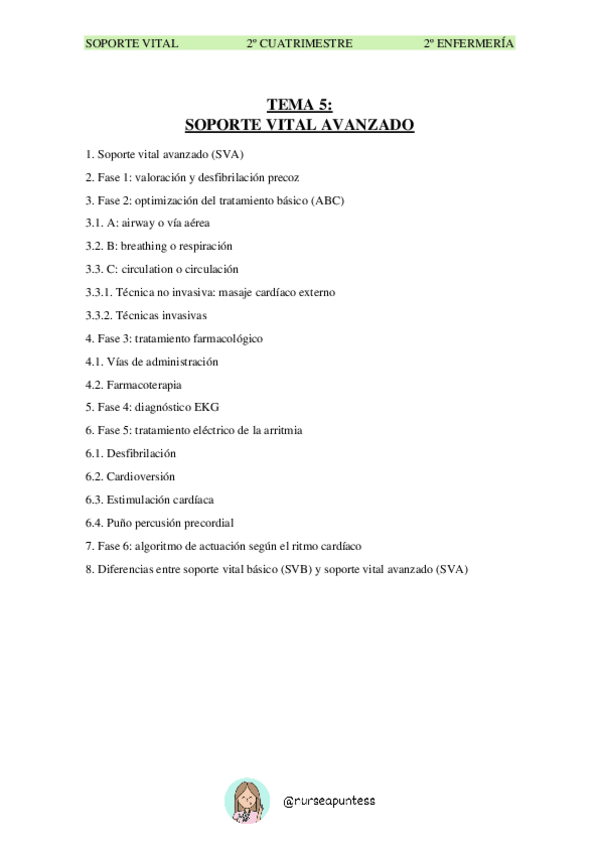 SOPORTE VITAL 2º CUATRIMESTRE 2º ENFERMERÍA

TEMA 5:
SOPORTE VITAL AVANZADO

1. Soporte vital avanzado (SVA)

2. Fase 1: valoración y desfibrilación precoz

3. Fase 2: optimización del tratamiento básico (ABC)

3.1. A: airway o vía aérea

3.2. B: breathing o respiración

3.3. C: circulation o circulación

3.3.1. Técnica no invasiva: masaje cardíaco externo

3.3.2. Técnicas invasivas

4. Fase 3: tratamiento farmacológico

4.1. Vías de administración

4.2. Farmacoterapia

5. Fase 4: diagnóstico EKG

6. Fase 5: tratamiento eléctrico de la arritmia

6.1. Desfibrilación

6.2. Cardioversión

6.3. Estimulación cardíaca

6.4. Puño percusión precordial

7. Fase 6: algoritmo de actuación según el ritmo cardíaco

8. Diferencias entre soporte vital básico (SVB) y soporte vital avanzado (SVA)

@nurseapuntess